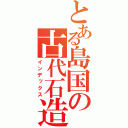 とある島国の古代石造
インデックス